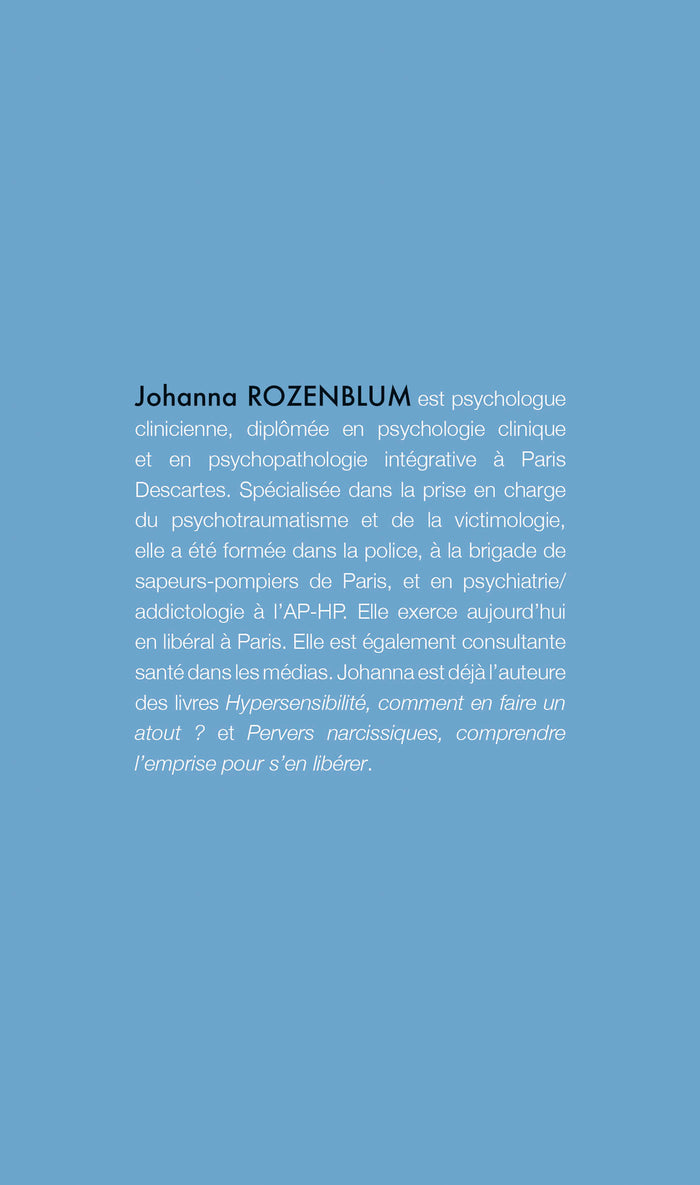 Johanna ROZENBLUM est psychologue clinicienne, diplômée en psychologie clinique et en psychopathologie intégrative à Paris Descartes. Spécialisée dans la prise en charge du psychotraumatisme et de la victimologie, elle a été formée dans la police, à la brigade de sapeurs-pompiers de Paris, et en psychiatrie/addictologie à l'AP-HP. Elle exerce aujourd'hui en libéral à Paris. Elle est également consultante santé dans les médias. Johanna est déjà l'auteure des livres Hypersensibilité, comment en faire un atout ? et Pervers narcissiques, comprendre l'emprise pour s'en libérer.